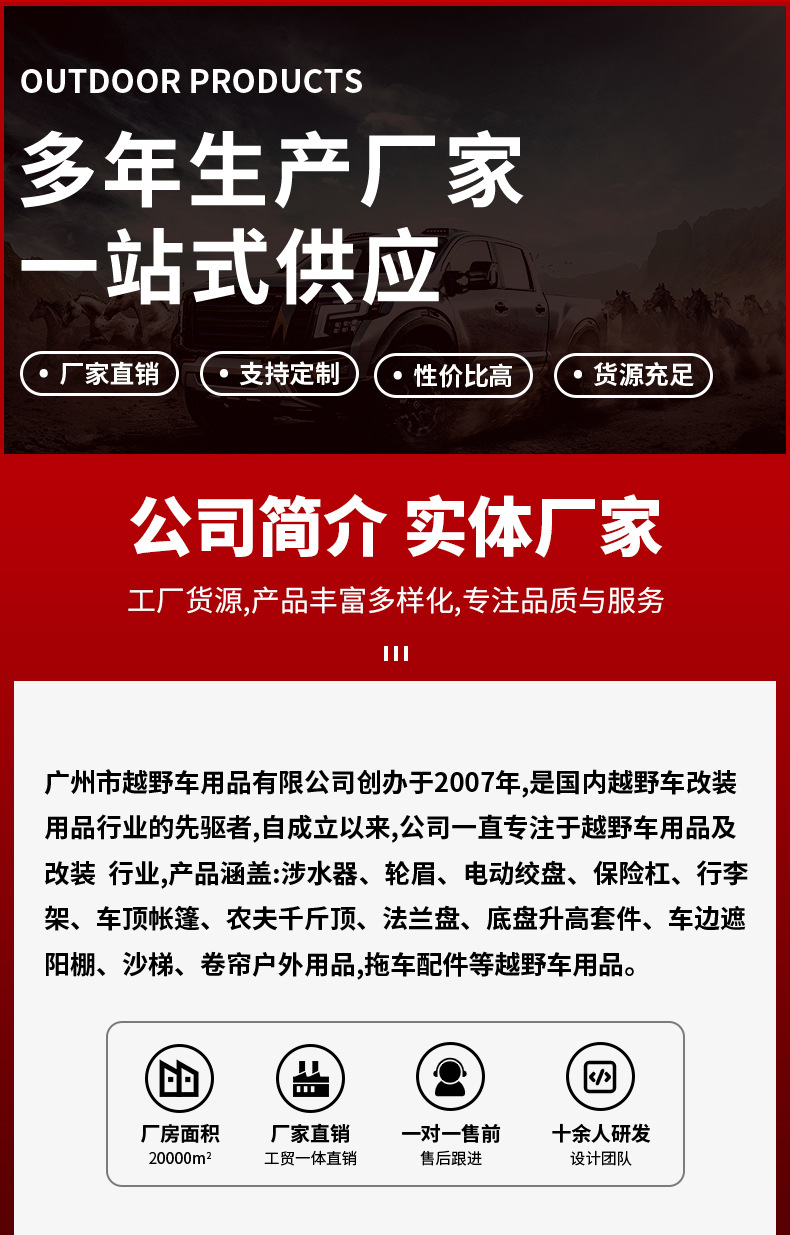 OUTDOOR PRODUCTS

多年生产厂家
一站式供应

• 厂家直销 • 支持定制 • 性价比高 • 货源充足

公司简介 实体厂家

工厂货源,产品丰富多样化,专注品质与服务

广州市越野车用品有限公司创办于2007年,是国内越野车改装用品行业的先驱者,自成立以来,公司一直专注于越野车用品及改装 行业,产品涵盖:涉水器、轮眉、电动绞盘、保险杠、行李架、车顶帐篷、农夫千斤顶、法兰盘、底盘升高套件、车边遮阳棚、沙梯、卷帘户外用品,拖车配件等越野车用品。

厂房面积
20000m²

厂家直销
工贸一体直销

一对一售前
售后跟进

十余人研发
设计团队